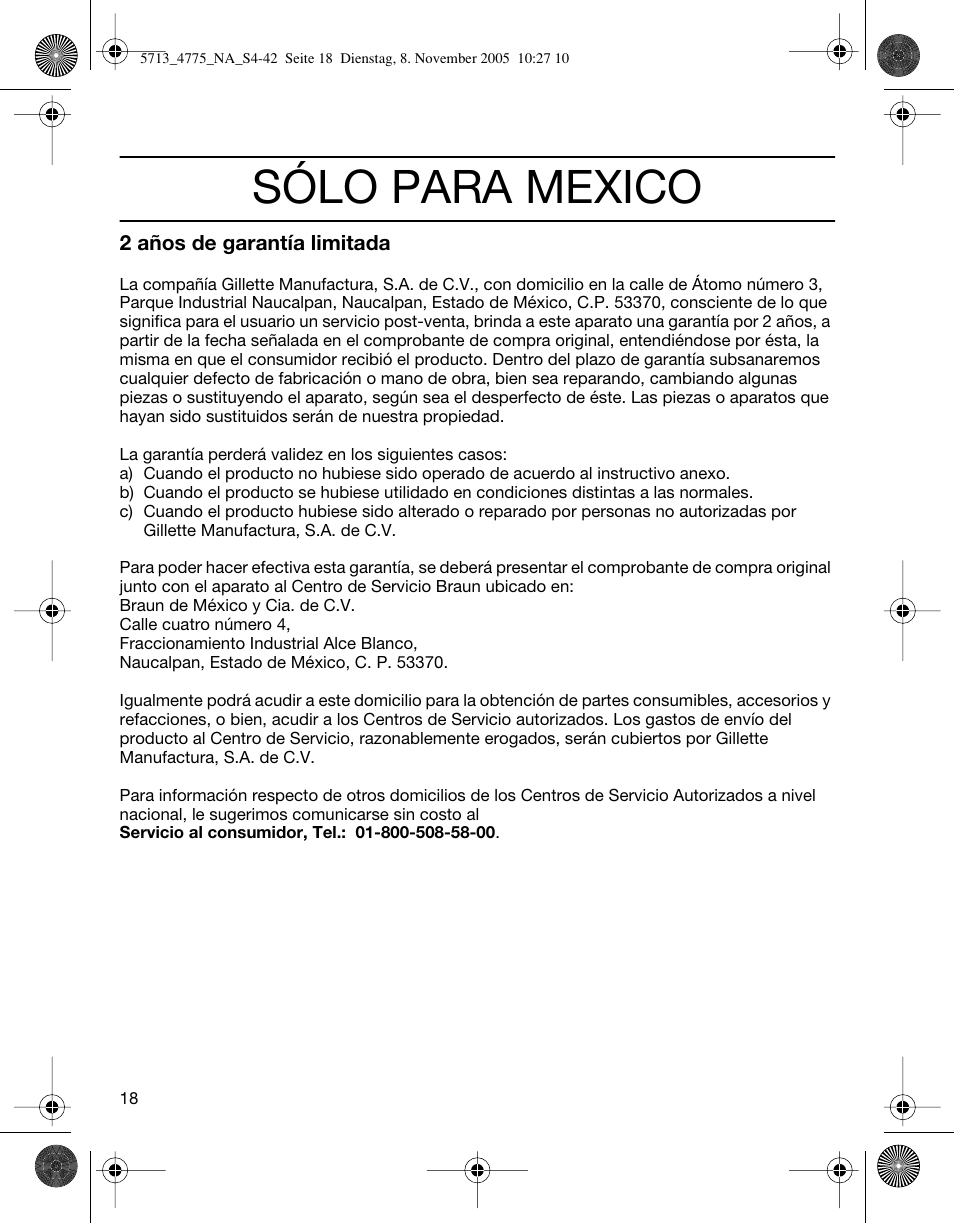 5713_4775_NA_S4-42 Seite 18 Dienstag, 8. November 2005 10:27 10

SÓLO PARA MEXICO

2 años de garantía limitada

La compañía Gillette Manufactura, S.A. de C.V., con domicilio en la calle de Átomo número 3, Parque Industrial Naucalpan, Naucalpan, Estado de México, C.P. 53370, consciente de lo que significa para el usuario un servicio post-venta, brinda a este aparato una garantía por 2 años, a partir de la fecha señalada en el comprobante de compra original, entendiéndose por ésta, la misma en que el consumidor recibió el producto. Dentro del plazo de garantía subsanaremos cualquier defecto de fabricación o mano de obra, bien sea reparando, cambiando algunas piezas o sustituyendo el aparato, según sea el desperfecto de éste. Las piezas o aparatos que hayan sido sustituidos serán de nuestra propiedad.

La garantía perderá validez en los siguientes casos:
a) Cuando el producto no hubiese sido operado de acuerdo al instructivo anexo.
b) Cuando el producto se hubiese utilidado en condiciones distintas a las normales.
c) Cuando el producto hubiese sido alterado o reparado por personas no autorizadas por Gillette Manufactura, S.A. de C.V.

Para poder hacer efectiva esta garantía, se deberá presentar el comprobante de compra original junto con el aparato al Centro de Servicio Braun ubicado en:
Braun de México y Cia. de C.V.
Calle cuatro número 4,
Fraccionamiento Industrial Alce Blanco,
Naucalpan, Estado de México, C. P. 53370.

Igualmente podrá acudir a este domicilio para la obtención de partes consumibles, accesorios y refacciones, o bien, acudir a los Centros de Servicio autorizados. Los gastos de envío del producto al Centro de Servicio, razonablemente erogados, serán cubiertos por Gillette Manufactura, S.A. de C.V.

Para información respecto de otros domicilios de los Centros de Servicio Autorizados a nivel nacional, le sugerimos comunicarse sin costo al
Servicio al consumidor, Tel.: 01-800-508-58-00.

18